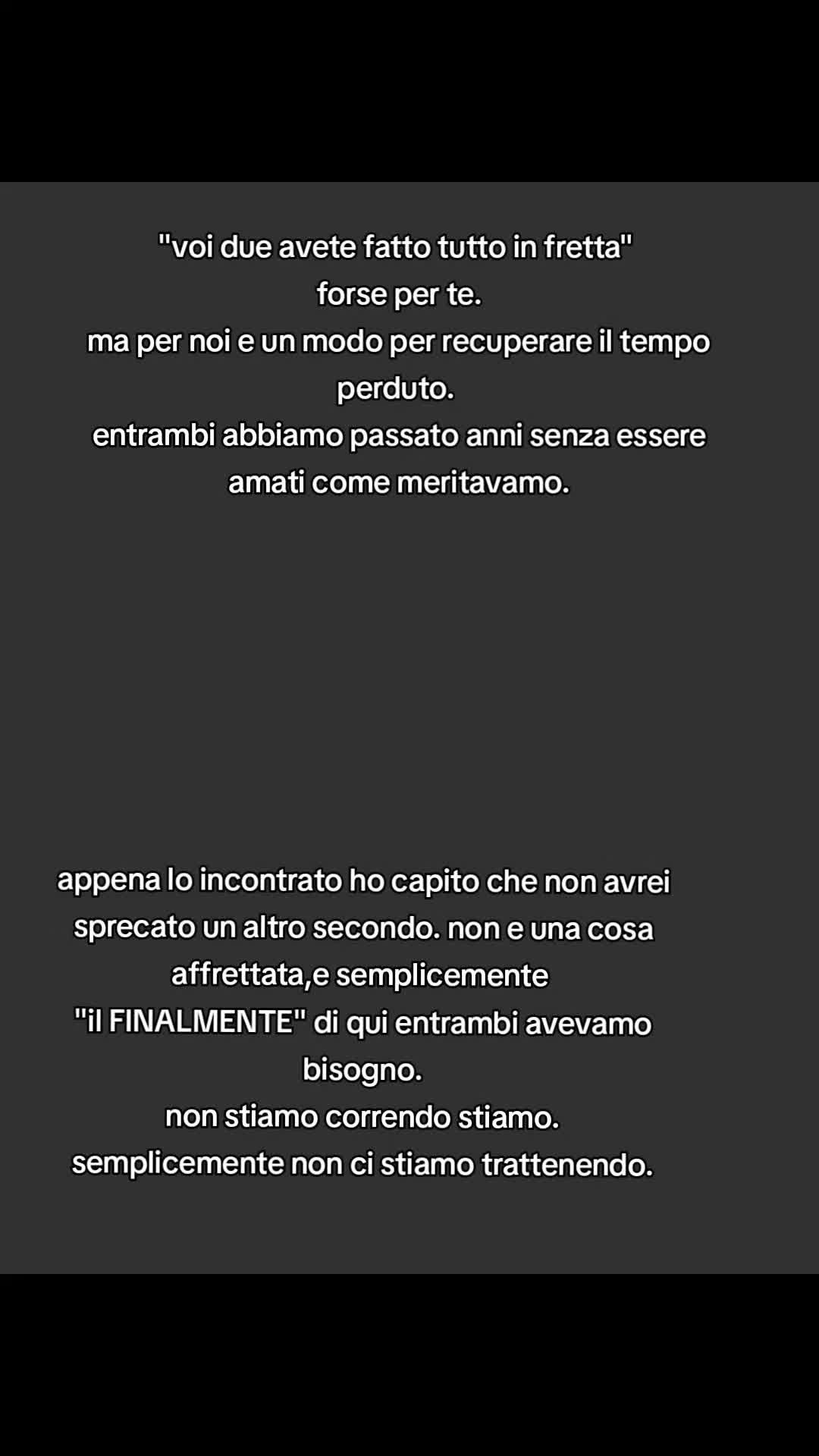 "voi due avete fatto tutto in fretta"
forse per te.
ma per noi e un modo per recuperare il tempo perduto.
entrambi abbiamo passato anni senza essere amati come meritavamo.

appena lo incontrato ho capito che non avrei sprecato un altro secondo. non e una cosa affrettata,e semplicemente "il FINALMENTE" di qui entrambi avevamo bisogno.
non stiamo correndo stiamo.
semplicemente non ci stiamo trattenendo.